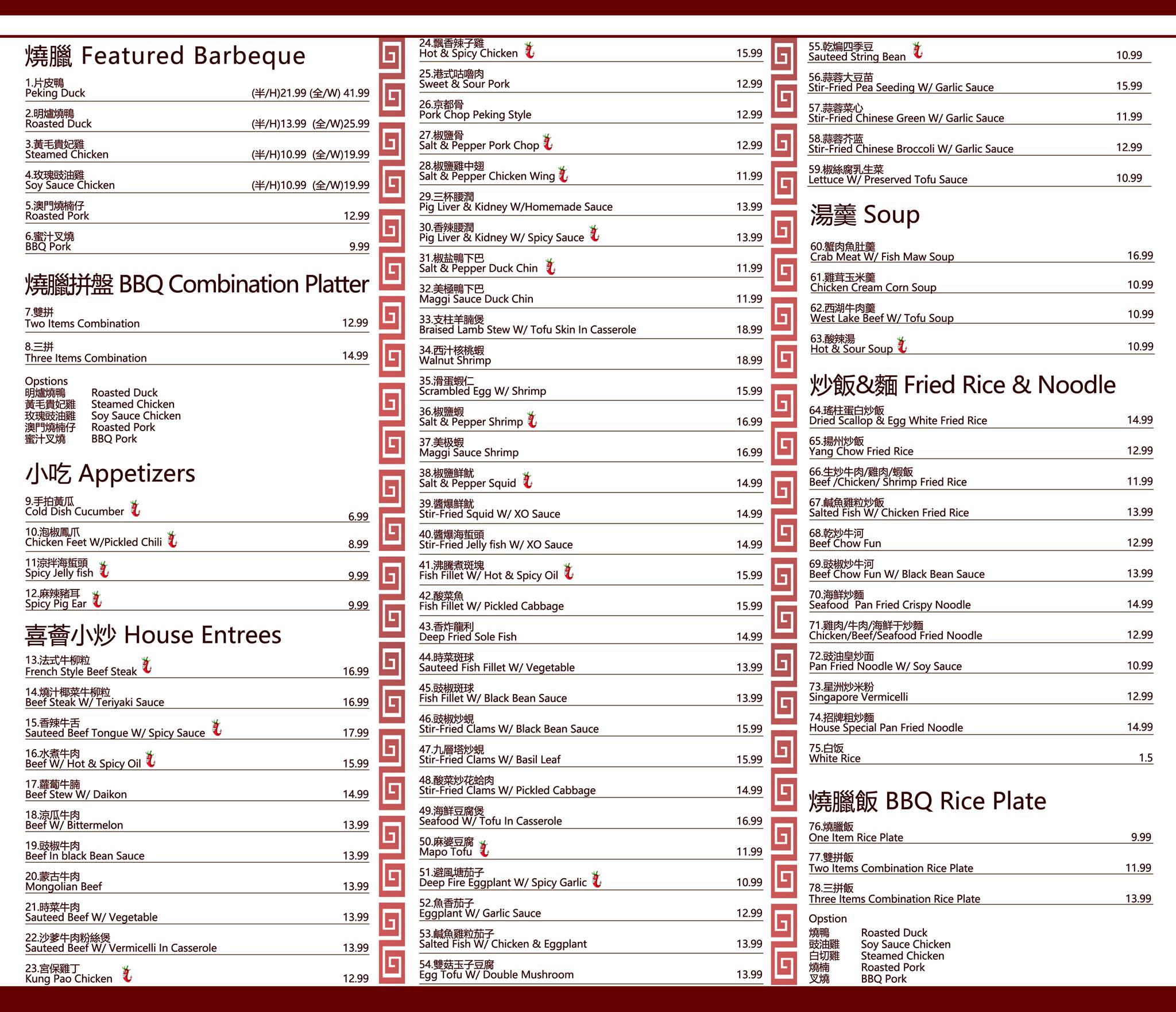 燒臘 Featured Barbeque

1.片皮鴨
Peking Duck (半/H)21.99 (全/W) 41.99

2.明爐燒鴨
Roasted Duck (半/H)13.99 (全/W)25.99

3.黃毛貴妃雞
Steamed Chicken (半/H)10.99 (全/W)19.99

4.玫瑰豉油雞
Soy Sauce Chicken (半/H)10.99 (全/W)19.99

5.澳門燒楠仔
Roasted Pork 12.99

6.蜜汁叉燒
BBQ Pork 9.99

燒臘拼盤 BBQ Combination Platter

7.雙拼
Two Items Combination 12.99

8.三拼
Three Items Combination 14.99

Opstions
明爐燒鴨 Roasted Duck
黃毛貴妃雞 Steamed Chicken
玫瑰豉油雞 Soy Sauce Chicken
澳門燒楠仔 Roasted Pork
蜜汁叉燒 BBQ Pork

小吃 Appetizers

9.手拍黃瓜
Cold Dish Cucumber 6.99

10.泡椒鳳爪
Chicken Feet W/Pickled Chili 8.99

11涼拌海蜇頭
Spicy Jelly fish 9.99

12.麻辣豬耳
Spicy Pig Ear 9.99

喜薈小炒 House Entrees

13.法式牛柳粒
French Style Beef Steak 16.99

14.燒汁椰菜牛柳粒
Beef Steak W/ Teriyaki Sauce 16.99

15.香辣牛舌
Sauteed Beef Tongue W/ Spicy Sauce 17.99

16.水煮牛肉
Beef W/ Hot & Spicy Oil 15.99

17.蘿蔔牛腩
Beef Stew W/ Daikon 14.99

18.涼瓜牛肉
Beef W/ Bittermelon 13.99

19.豉椒牛肉
Beef In black Bean Sauce 13.99

20.蒙古牛肉
Mongolian Beef 13.99

21.時菜牛肉
Sauteed Beef W/ Vegetable 13.99

22.沙爹牛肉粉絲煲
Sauteed Beef W/ Vermicelli In Casserole 13.99

23.宮保雞丁
Kung Pao Chicken 12.99

24.飄香辣子雞
Hot & Spicy Chicken 15.99

25.港式咕嚕肉
Sweet & Sour Pork 12.99

26.京都骨
Pork Chop Peking Style 12.99

27.椒鹽骨
Salt & Pepper Pork Chop 12.99

28.椒鹽雞中翅
Salt & Pepper Chicken Wing 11.99

29.三杯腰潤
Pig Liver & Kidney W/Homemade Sauce 13.99

30.香辣腰潤
Pig Liver & Kidney W/ Spicy Sauce 13.99

31.椒盐鴨下巴
Salt & Pepper Duck Chin 11.99

32.美極鴨下巴
Maggi Sauce Duck Chin 11.99

33.支柱羊腩煲
Braised Lamb Stew W/ Tofu Skin In Casserole 18.99

34.西汁核桃蝦
Walnut Shrimp 18.99

35.滑蛋蝦仁
Scrambled Egg W/ Shrimp 15.99

36.椒鹽蝦
Salt & Pepper Shrimp 16.99

37.美极蝦
Maggi Sauce Shrimp 16.99

38.椒鹽鮮魷
Salt & Pepper Squid 14.99

39.醬爆鮮魷
Stir-Fried Squid W/ XO Sauce 14.99

40.醬爆海蜇頭
Stir-Fried Jelly fish W/ XO Sauce 14.99

41.沸騰煮斑塊
Fish Fillet W/ Hot & Spicy Oil 15.99

42.酸菜魚
Fish Fillet W/ Pickled Cabbage 15.99

43.香炸龍利
Deep Fried Sole Fish 14.99

44.時菜斑球
Sauteed Fish Fillet W/ Vegetable 13.99

45.豉椒斑球
Fish Fillet W/ Black Bean Sauce 13.99

46.豉椒炒蜆
Stir-Fried Clams W/ Black Bean Sauce 15.99

47.九層塔炒蜆
Stir-Fried Clams W/ Basil Leaf 15.99

48.酸菜炒花蛤肉
Stir-Fried Clams W/ Pickled Cabbage 14.99

49.海鮮豆腐煲
Seafood W/ Tofu In Casserole 16.99

50.麻婆豆腐
Mapo Tofu 11.99

51.避風塘茄子
Deep Fire Eggplant W/ Spicy Garlic 10.99

52.魚香茄子
Eggplant W/ Garlic Sauce 12.99

53.鹹魚雞粒茄子
Salted Fish W/ Chicken & Eggplant 13.99

54.雙菇玉子豆腐
Egg Tofu W/ Double Mushroom 13.99

55.乾煸四季豆
Sauteed String Bean 10.99

56.蒜蓉大豆苗
Stir-Fried Pea Seeding W/ Garlic Sauce 15.99

57.蒜蓉菜心
Stir-Fried Chinese Green W/ Garlic Sauce 11.99

58.蒜蓉芥蓝
Stir-Fried Chinese Broccoli W/ Garlic Sauce 12.99

59.椒絲腐乳生菜
Lettuce W/ Preserved Tofu Sauce 10.99

湯羹 Soup

60.蟹肉魚肚羹
Crab Meat W/ Fish Maw Soup 16.99

61.雞茸玉米羹
Chicken Cream Corn Soup 10.99

62.西湖牛肉羹
West Lake Beef W/ Tofu Soup 10.99

63.酸辣湯
Hot & Sour Soup 10.99

炒飯&麵 Fried Rice & Noodle

64.瑤柱蛋白炒飯
Dried Scallop & Egg White Fried Rice 14.99

65.揚州炒飯
Yang Chow Fried Rice 12.99

66.生炒牛肉/雞肉/蝦飯
Beef /Chicken/ Shrimp Fried Rice 11.99

67.鹹魚雞粒炒飯
Salted Fish W/ Chicken Fried Rice 13.99

68.乾炒牛河
Beef Chow Fun 12.99

69.豉椒炒牛河
Beef Chow Fun W/ Black Bean Sauce 13.99

70.海鮮炒麵
Seafood Pan Fried Crispy Noodle 14.99

71.雞肉/牛肉/海鮮干炒麵
Chicken/Beef/Seafood Fried Noodle 12.99

72.豉油皇炒面
Pan Fried Noodle W/ Soy Sauce 10.99

73.星洲炒米粉
Singapore Vermicelli 12.99

74.招牌粗炒麵
House Special Pan Fried Noodle 14.99

75.白饭
White Rice 1.5

燒臘飯 BBQ Rice Plate

76.燒臘飯
One Item Rice Plate 9.99

77.雙拼飯
Two Items Combination Rice Plate 11.99

78.三拼飯
Three Items Combination Rice Plate 13.99

Opstion
燒鴨 Roasted Duck
豉油雞 Soy Sauce Chicken
白切雞 Steamed Chicken
燒楠 Roasted Pork
叉燒 BBQ Pork